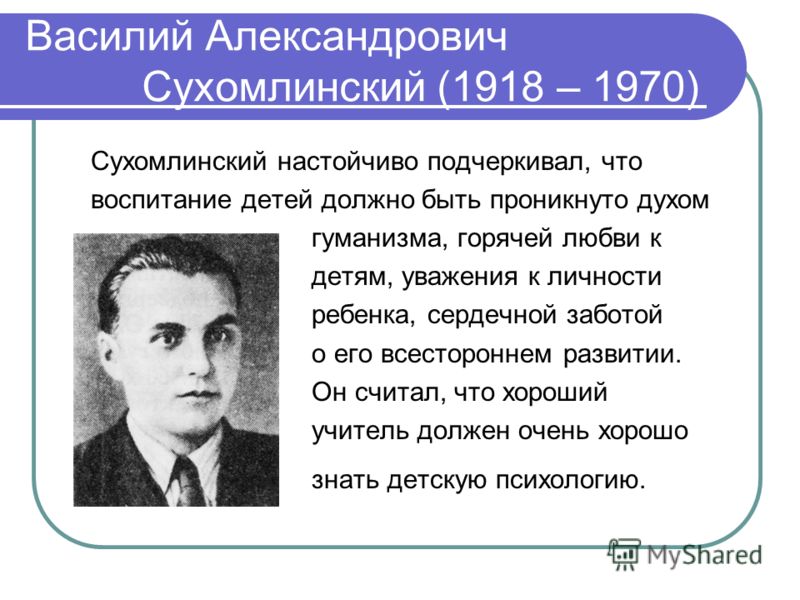 Василий Александрович Сухомлинский (1918 – 1970)

Сухомлинский настойчиво подчеркивал, что воспитание детей должно быть проникнуто духом гуманизма, горячей любви к детям, уважения к личности ребенка, сердечной заботой о его всестороннем развитии. Он считал, что хороший учитель должен очень хорошо знать детскую психологию.

MyShared